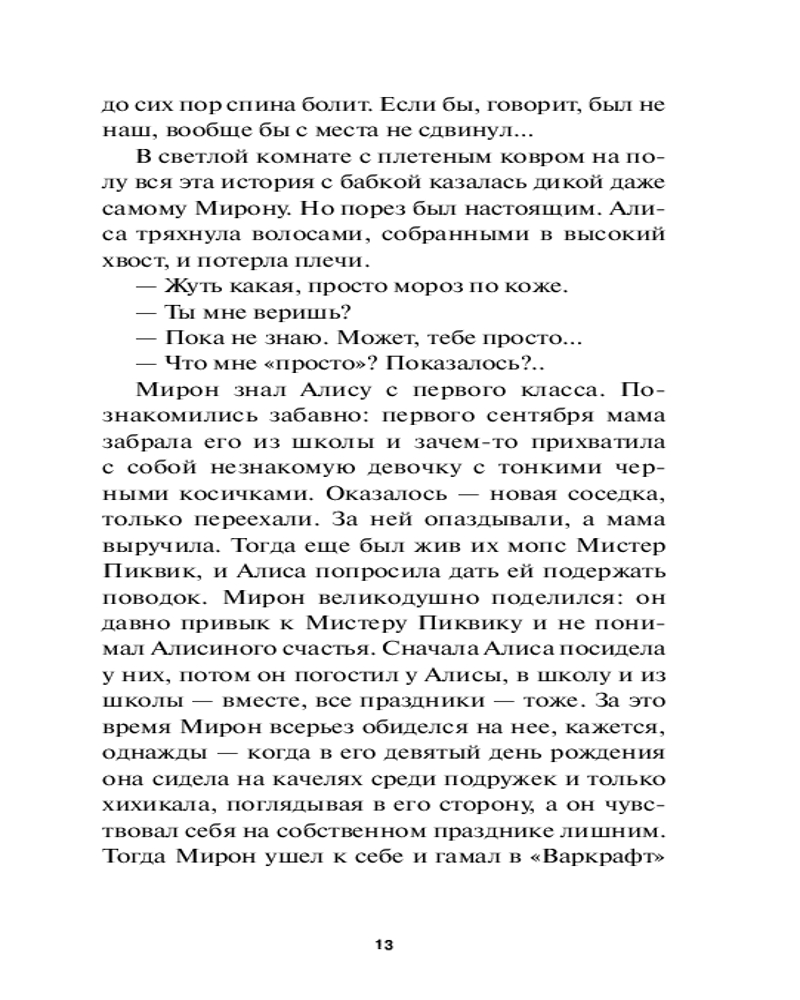 до сих пор спина болит. Если бы, говорит, был не наш, вообще бы с места не сдвинул...

В светлой комнате с плетеным ковром на полу вся эта история с бабкой казалась дикой даже самому Мирону. Но порез был настоящим. Алиса тряхнула волосами, собранными в высокий хвост, и потерла плечи.

— Жуть какая, просто мороз по коже.

— Ты мне веришь?

— Пока не знаю. Может, тебе просто...

— Что мне «просто»? Показалось?..

Мирон знал Алису с первого класса. Познакомились забавно: первого сентября мама забрала его из школы и зачем-то прихватила с собой незнакомую девочку с тонкими черными косичками. Оказалось — новая соседка, только переехали. За ней опаздывали, а мама выручила. Тогда еще был жив их мопс Мистер Пиквик, и Алиса попросила дать ей подержать поводок. Мирон великодушно поделился: он давно привык к Мистеру Пиквику и не понимал Алисиного счастья. Сначала Алиса посидела у них, потом он погостил у Алисы, в школу и из школы — вместе, все праздники — тоже. За это время Мирон всерьез обиделся на нее, кажется, однажды — когда в его девятый день рождения она сидела на качелях среди подружек и только хихикала, поглядывая в его сторону, а он чувствовал себя на собственном празднике лишним. Тогда Мирон ушел к себе и гамал в «Варкрафт»

13